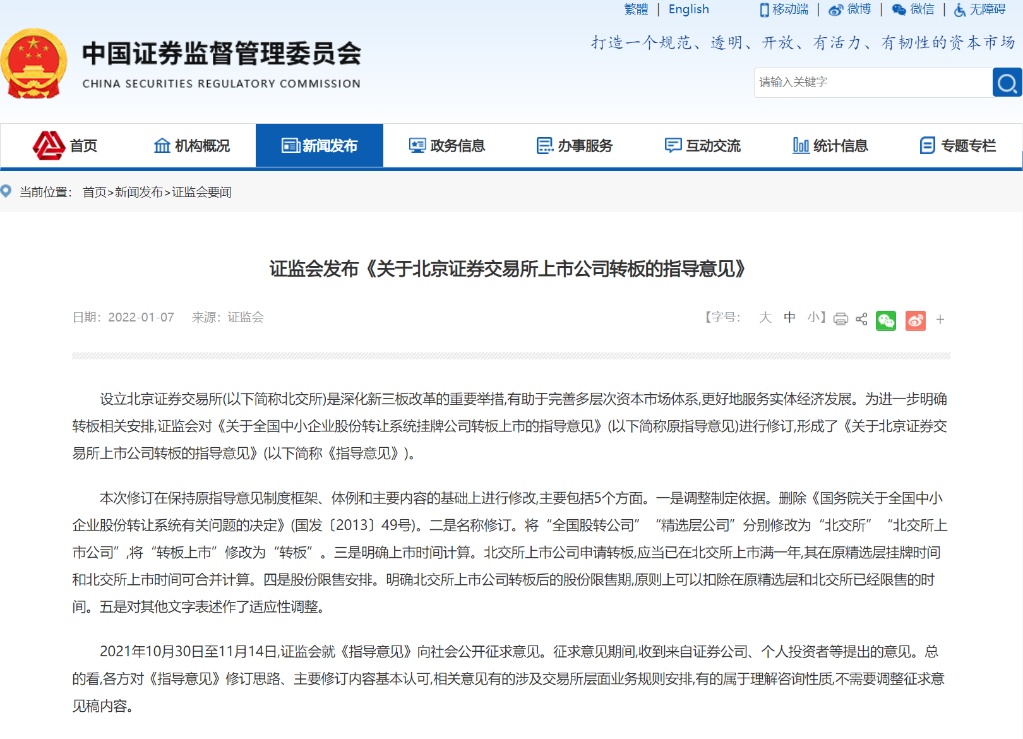 繁體 | English | 移动端 | 微博 | 微信 | 无障碍

中国证券监督管理委员会
CHINA SECURITIES REGULATORY COMMISSION

打造一个规范、透明、开放、有活力、有韧性的资本市场

请输入关键字

首页 机构概况 新闻发布 政务信息 办事服务 互动交流 统计信息 专题专栏

当前位置： 首页>新闻发布>证监会要闻

证监会发布《关于北京证券交易所上市公司转板的指导意见》

日期：2022-01-07 来源：证监会

【字号： 大 中 小】 +

设立北京证券交易所(以下简称北交所)是深化新三板改革的重要举措,有助于完善多层次资本市场体系,更好地服务实体经济发展。为进一步明确转板相关安排,证监会对《关于全国中小企业股份转让系统挂牌公司转板上市的指导意见》(以下简称原指导意见)进行修订,形成了《关于北京证券交易所上市公司转板的指导意见》(以下简称《指导意见》)。

本次修订在保持原指导意见制度框架、体例和主要内容的基础上进行修改,主要包括5个方面。一是调整制定依据。删除《国务院关于全国中小企业股份转让系统有关问题的决定》(国发〔2013〕49号)。二是名称修订。将“全国股转公司”“精选层公司”分别修改为“北交所”“北交所上市公司”,将“转板上市”修改为“转板”。三是明确上市时间计算。北交所上市公司申请转板,应当已在北交所上市满一年,其在原精选层挂牌时间和北交所上市时间可合并计算。四是股份限售安排。明确北交所上市公司转板后的股份限售期,原则上可以扣除在原精选层和北交所已经限售的时间。五是对其他文字表述作了适应性调整。

2021年10月30日至11月14日,证监会就《指导意见》向社会公开征求意见。征求意见期间,收到来自证券公司、个人投资者等提出的意见。总的看,各方对《指导意见》修订思路、主要修订内容基本认可,相关意见有的涉及交易所层面业务规则安排,有的属于理解咨询性质,不需要调整征求意见稿内容。